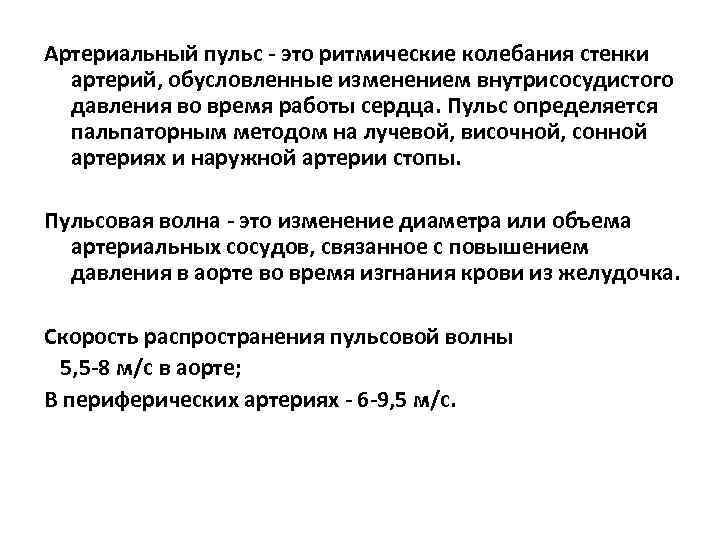 Артериальный пульс - это ритмические колебания стенки артерий, обусловленные изменением внутрисосудистого давления во время работы сердца. Пульс определяется пальпаторным методом на лучевой, височной, сонной артериях и наружной артерии стопы.

Пульсовая волна - это изменение диаметра или объема артериальных сосудов, связанное с повышением давления в аорте во время изгнания крови из желудочка.

Скорость распространения пульсовой волны
5,5-8 м/с в аорте;
В периферических артериях - 6-9,5 м/с.